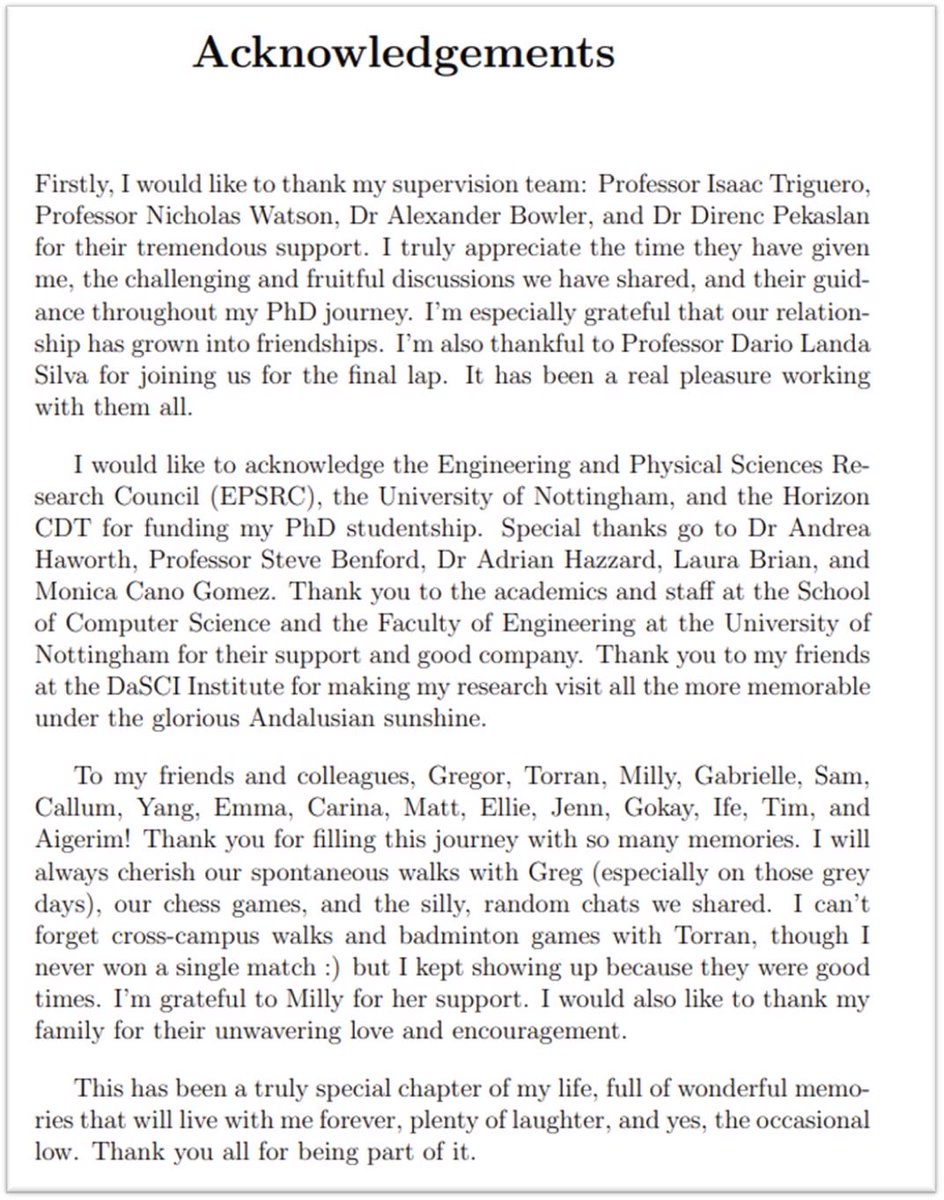 Acknowledgements

Firstly, I would like to thank my supervision team: Professor Isaac Triguero, Professor Nicholas Watson, Dr Alexander Bowler, and Dr Direnc Pekaslan for their tremendous support. I truly appreciate the time they have given me, the challenging and fruitful discussions we have shared, and their guidance throughout my PhD journey. I'm especially grateful that our relationship has grown into friendships. I'm also thankful to Professor Dario Landa Silva for joining us for the final lap. It has been a real pleasure working with them all.

I would like to acknowledge the Engineering and Physical Sciences Research Council (EPSRC), the University of Nottingham, and the Horizon CDT for funding my PhD studentship. Special thanks go to Dr Andrea Haworth, Professor Steve Benford, Dr Adrian Hazzard, Laura Brian, and Monica Cano Gomez. Thank you to the academics and staff at the School of Computer Science and the Faculty of Engineering at the University of Nottingham for their support and good company. Thank you to my friends at the DaSCI Institute for making my research visit all the more memorable under the glorious Andalusian sunshine.

To my friends and colleagues, Gregor, Torran, Milly, Gabrielle, Sam, Callum, Yang, Emma, Carina, Matt, Ellie, Jenn, Gokay, Ife, Tim, and Aigerim! Thank you for filling this journey with so many memories. I will always cherish our spontaneous walks with Greg (especially on those grey days), our chess games, and the silly, random chats we shared. I can't forget cross-campus walks and badminton games with Torran, though I never won a single match :) but I kept showing up because they were good times. I'm grateful to Milly for her support. I would also like to thank my family for their unwavering love and encouragement.

This has been a truly special chapter of my life, full of wonderful memories that will live with me forever, plenty of laughter, and yes, the occasional low. Thank you all for being part of it.